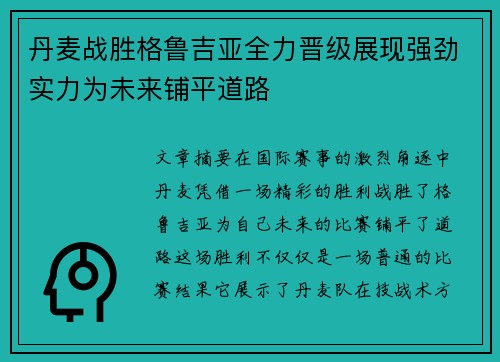 丹麦战胜格鲁吉亚全力晋级展现强劲实力为未来铺平道路

文章摘要在国际赛事的激烈角逐中丹麦凭借一场精彩的胜利战胜了格鲁吉亚为自己未来的比赛铺平了道路这场胜利不仅仅是一场普通的比赛结果它展示了丹麦队在技战术方